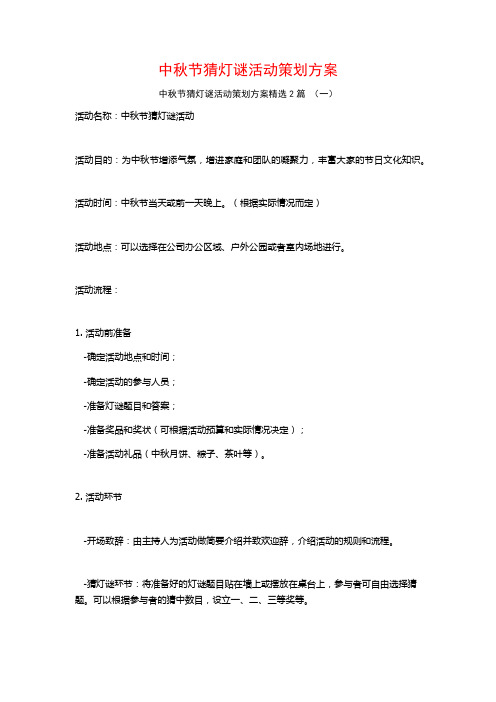 中秋节猜灯谜活动策划方案

中秋节猜灯谜活动策划方案精选 2 篇 （一）

活动名称：中秋节猜灯谜活动

活动目的：为中秋节增添气氛，增进家庭和团队的凝聚力，丰富大家的节日文化知识。

活动时间：中秋节当天或前一天晚上。（根据实际情况而定）

活动地点：可以选择在公司办公区域、户外公园或者室内场地进行。

活动流程：

1. 活动前准备

-确定活动地点和时间；

-确定活动的参与人员；

-准备灯谜题目和答案；

-准备奖品和奖状（可根据活动预算和实际情况决定）；

-准备活动礼品（中秋月饼、粽子、茶叶等）。

2. 活动环节

-开场致辞：由主持人为活动做简要介绍并致欢迎辞，介绍活动的规则和流程。

-猜灯谜环节：将准备好的灯谜题目贴在墙上或摆放在桌台上，参与者可自由选择猜题。可以根据参与者的猜中数目，设立一、二、三等奖等。